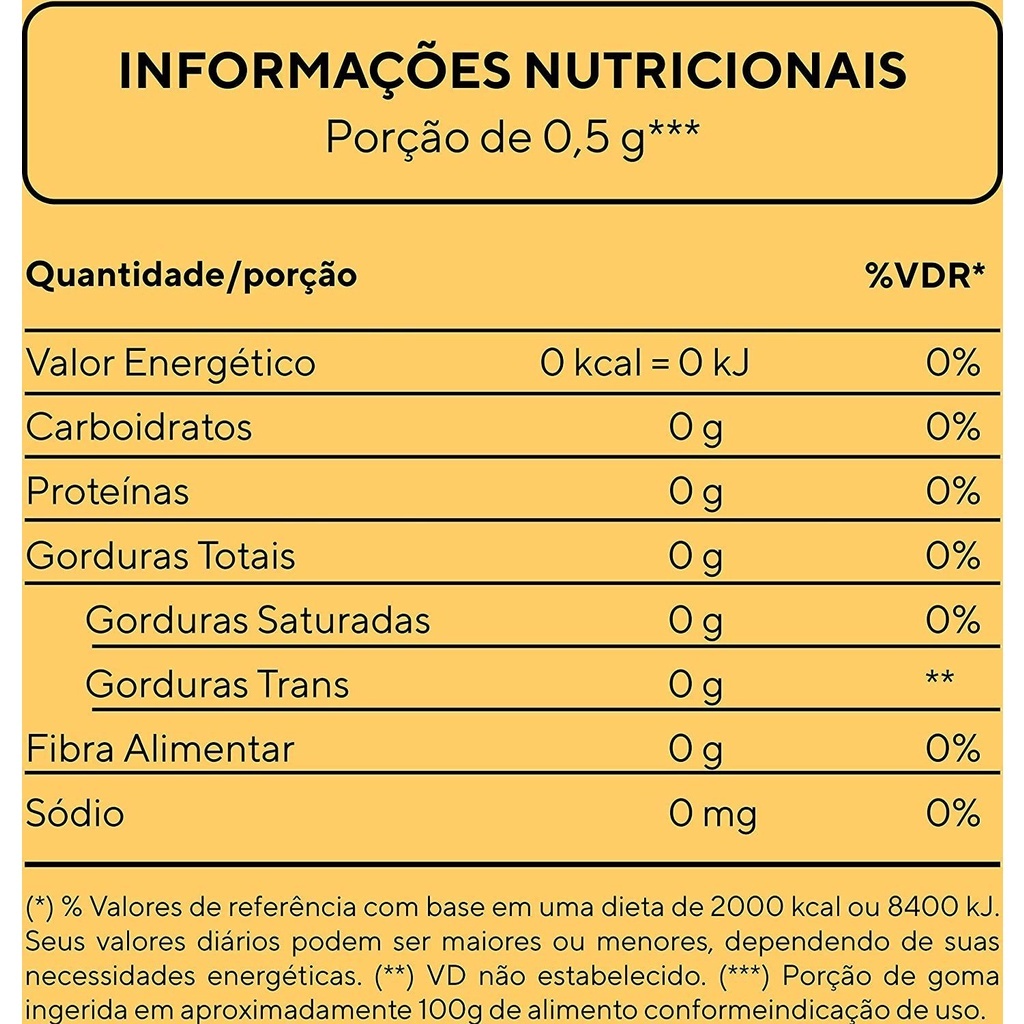 INFORMAÇÕES NUTRICIONAIS
Porção de 0,5 g***

| Quantidade/porção | | %VDR* |
|---|---|---|
| Valor Energético | 0 kcal = 0 kJ | 0% |
| Carboidratos | 0 g | 0% |
| Proteínas | 0 g | 0% |
| Gorduras Totais | 0 g | 0% |
| Gorduras Saturadas | 0 g | 0% |
| Gorduras Trans | 0 g | ** |
| Fibra Alimentar | 0 g | 0% |
| Sódio | 0 mg | 0% |

(*) % Valores de referência com base em uma dieta de 2000 kcal ou 8400 kJ. Seus valores diários podem ser maiores ou menores, dependendo de suas necessidades energéticas. (**) VD não estabelecido. (***) Porção de goma ingerida em aproximadamente 100g de alimento conformeindicação de uso.